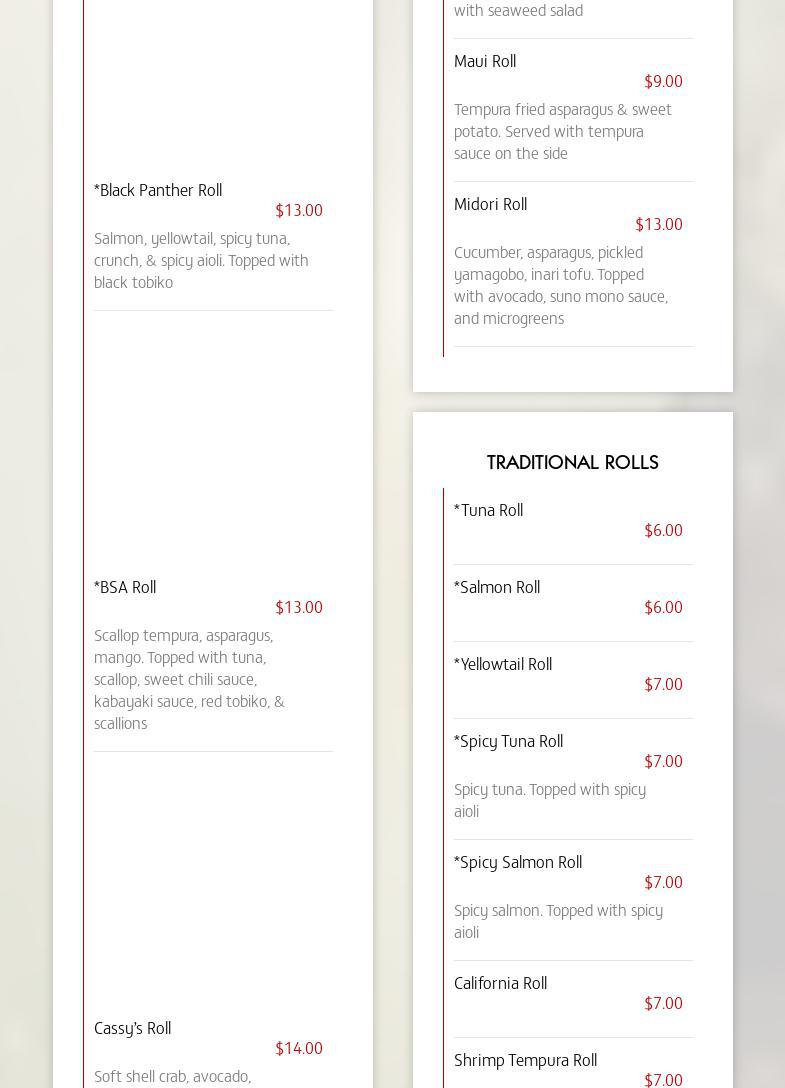 *Black Panther Roll
$13.00
Salmon, yellowtail, spicy tuna, crunch, & spicy aioli. Topped with black tobiko

*BSA Roll
$13.00
Scallop tempura, asparagus, mango. Topped with tuna, scallop, sweet chili sauce, kabayaki sauce, red tobiko, & scallions

Cassy's Roll
$14.00
Soft shell crab, avocado,

with seaweed salad

Maui Roll
$9.00
Tempura fried asparagus & sweet potato. Served with tempura sauce on the side

Midori Roll
$13.00
Cucumber, asparagus, pickled yamagobo, inari tofu. Topped with avocado, suno mono sauce, and microgreens

TRADITIONAL ROLLS

*Tuna Roll
$6.00

*Salmon Roll
$6.00

*Yellowtail Roll
$7.00

*Spicy Tuna Roll
$7.00
Spicy tuna. Topped with spicy aioli

*Spicy Salmon Roll
$7.00
Spicy salmon. Topped with spicy aioli

California Roll
$7.00

Shrimp Tempura Roll
$7.00